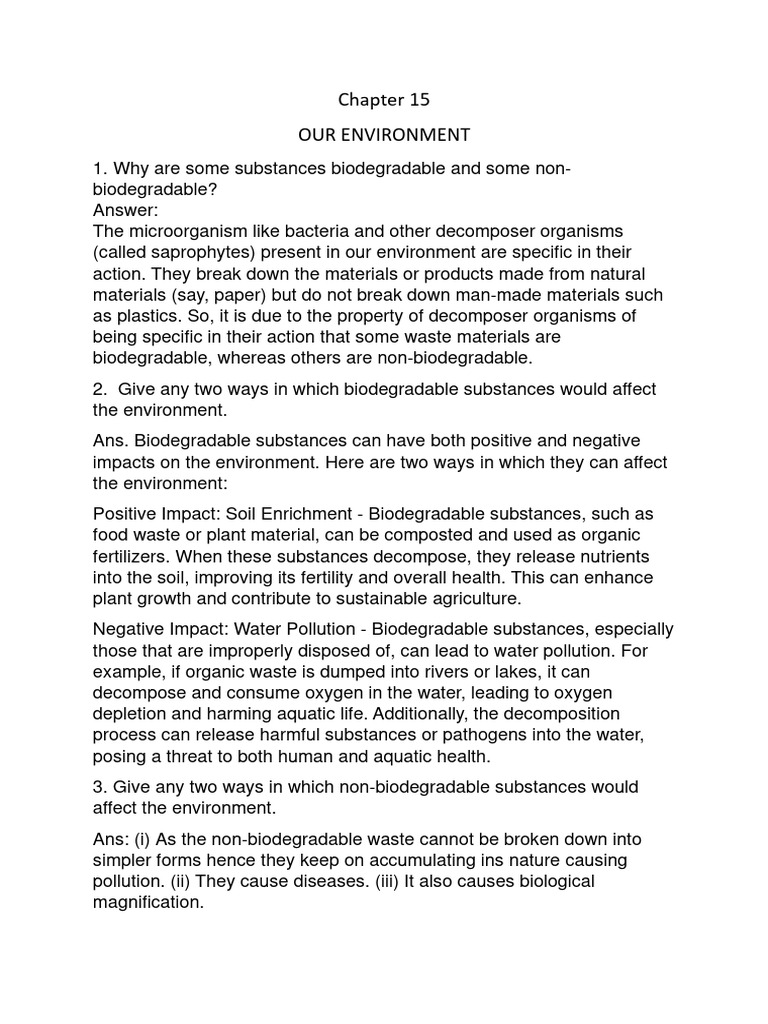 Chapter 15

OUR ENVIRONMENT

1. Why are some substances biodegradable and some non-biodegradable?
Answer:
The microorganism like bacteria and other decomposer organisms (called saprophytes) present in our environment are specific in their action. They break down the materials or products made from natural materials (say, paper) but do not break down man-made materials such as plastics. So, it is due to the property of decomposer organisms of being specific in their action that some waste materials are biodegradable, whereas others are non-biodegradable.

2. Give any two ways in which biodegradable substances would affect the environment.

Ans. Biodegradable substances can have both positive and negative impacts on the environment. Here are two ways in which they can affect the environment:

Positive Impact: Soil Enrichment - Biodegradable substances, such as food waste or plant material, can be composted and used as organic fertilizers. When these substances decompose, they release nutrients into the soil, improving its fertility and overall health. This can enhance plant growth and contribute to sustainable agriculture.

Negative Impact: Water Pollution - Biodegradable substances, especially those that are improperly disposed of, can lead to water pollution. For example, if organic waste is dumped into rivers or lakes, it can decompose and consume oxygen in the water, leading to oxygen depletion and harming aquatic life. Additionally, the decomposition process can release harmful substances or pathogens into the water, posing a threat to both human and aquatic health.

3. Give any two ways in which non-biodegradable substances would affect the environment.

Ans: (i) As the non-biodegradable waste cannot be broken down into simpler forms hence they keep on accumulating ins nature causing pollution. (ii) They cause diseases. (iii) It also causes biological magnification.